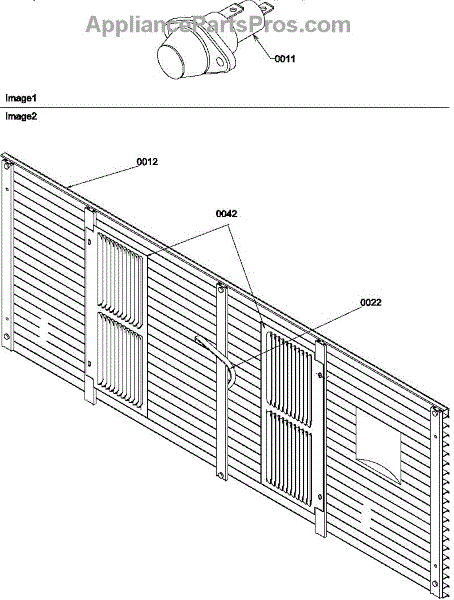 AppliancePartsPros.com

0011

Image1

Image2

0012

0042

0022